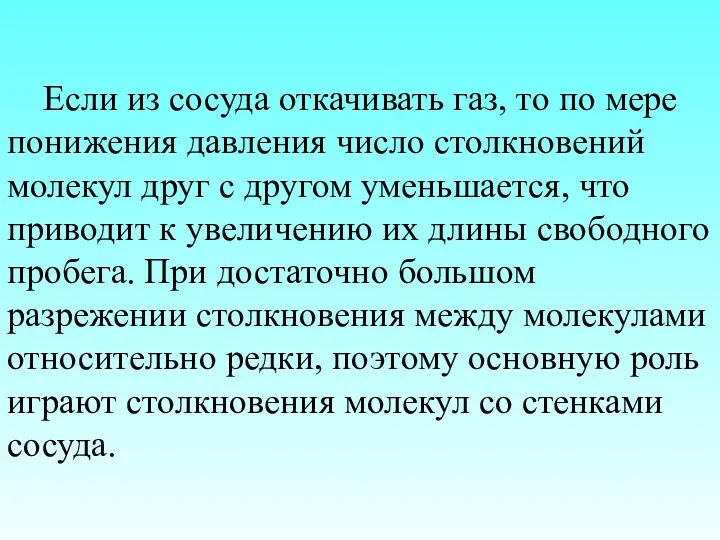 Если из сосуда откачивать газ, то по мере понижения давления число столкновений молекул друг с другом уменьшается, что приводит к увеличению их длины свободного пробега. При достаточно большом разрежении столкновения между молекулами относительно редки, поэтому основную роль играют столкновения молекул со стенками сосуда.